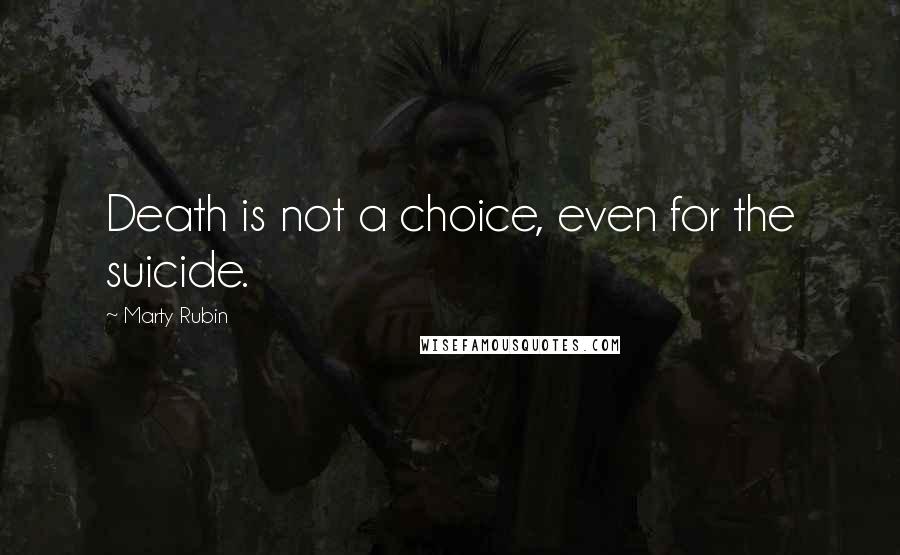 Death is not a choice, even for the suicide.

~ Marty Rubin

WISEFAMOUSQUOTES.COM